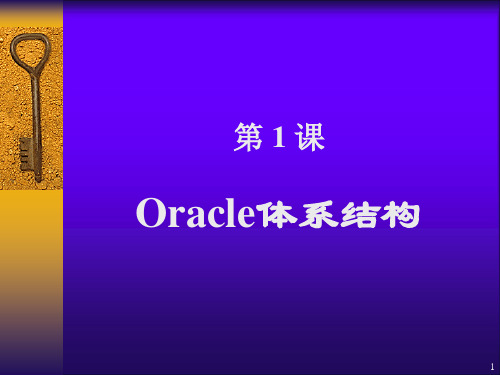 第 1 课

Oracle体系结构

1